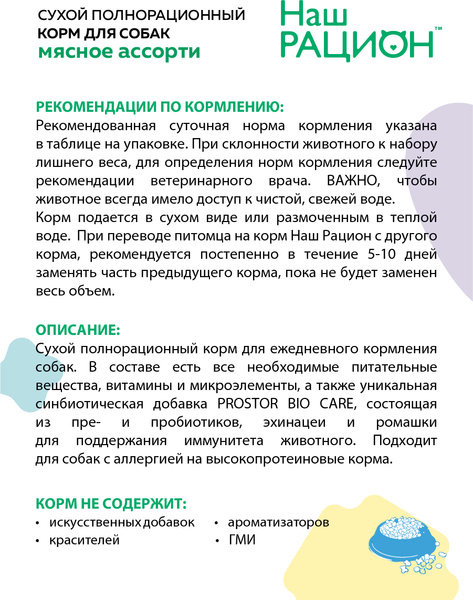 СУХОЙ ПОЛНОРАЦИОННЫЙ
КОРМ ДЛЯ СОБАК
мясное ассорти

Наш
РАЦИОН™

РЕКОМЕНДАЦИИ ПО КОРМЛЕНИЮ:
Рекомендованная суточная норма кормления указана в таблице на упаковке. При склонности животного к набору лишнего веса, для определения норм кормления следуйте рекомендации ветеринарного врача. ВАЖНО, чтобы животное всегда имело доступ к чистой, свежей воде.
Корм подается в сухом виде или размоченным в теплой воде. При переводе питомца на корм Наш Рацион с другого корма, рекомендуется постепенно в течение 5-10 дней заменять часть предыдущего корма, пока не будет заменен весь объем.

ОПИСАНИЕ:
Сухой полнорационный корм для ежедневного кормления собак. В составе есть все необходимые питательные вещества, витамины и микроэлементы, а также уникальная синбиотическая добавка PROSTOR BIO CARE, состоящая из пре- и пробиотиков, эхинацеи и ромашки для поддержания иммунитета животного. Подходит для собак с аллергией на высокопротеиновые корма.

КОРМ НЕ СОДЕРЖИТ:
• искусственных добавок
• красителей
• ароматизаторов
• ГМИ